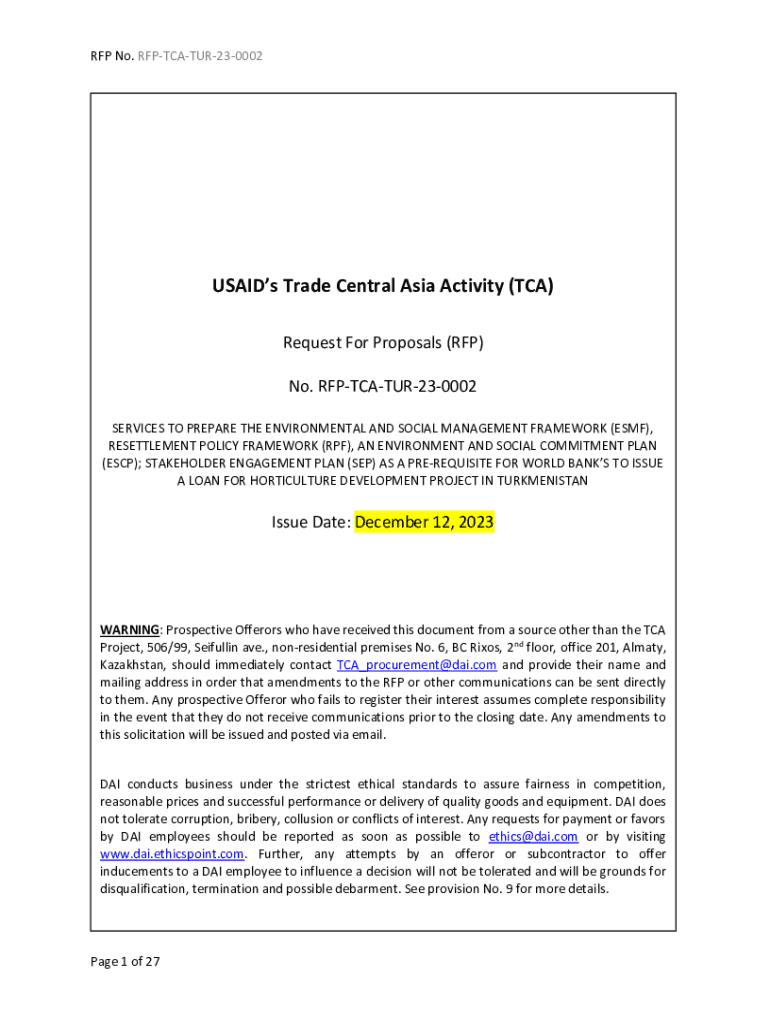 RFP No. RFP-TCA-TUR-23-0002

USAID's Trade Central Asia Activity (TCA)

Request For Proposals (RFP)

No. RFP-TCA-TUR-23-0002

SERVICES TO PREPARE THE ENVIRONMENTAL AND SOCIAL MANAGEMENT FRAMEWORK (ESMF), RESETTLEMENT POLICY FRAMEWORK (RPF), AN ENVIRONMENT AND SOCIAL COMMITMENT PLAN (ESCP); STAKEHOLDER ENGAGEMENT PLAN (SEP) AS A PRE-REQUISITE FOR WORLD BANK'S TO ISSUE A LOAN FOR HORTICULTURE DEVELOPMENT PROJECT IN TURKMENISTAN

Issue Date: December 12, 2023

WARNING: Prospective Offerors who have received this document from a source other than the TCA Project, 506/99, Seifullin ave., non-residential premises No. 6, BC Rixos, 2$^{nd}$ floor, office 201, Almaty, Kazakhstan, should immediately contact TCA_procurement@dai.com and provide their name and mailing address in order that amendments to the RFP or other communications can be sent directly to them. Any prospective Offeror who fails to register their interest assumes complete responsibility in the event that they do not receive communications prior to the closing date. Any amendments to this solicitation will be issued and posted via email.

DAI conducts business under the strictest ethical standards to assure fairness in competition, reasonable prices and successful performance or delivery of quality goods and equipment. DAI does not tolerate corruption, bribery, collusion or conflicts of interest. Any requests for payment or favors by DAI employees should be reported as soon as possible to ethics@dai.com or by visiting www.dai.ethicspoint.com. Further, any attempts by an offeror or subcontractor to offer inducements to a DAI employee to influence a decision will not be tolerated and will be grounds for disqualification, termination and possible debarment. See provision No. 9 for more details.

Page 1 of 27